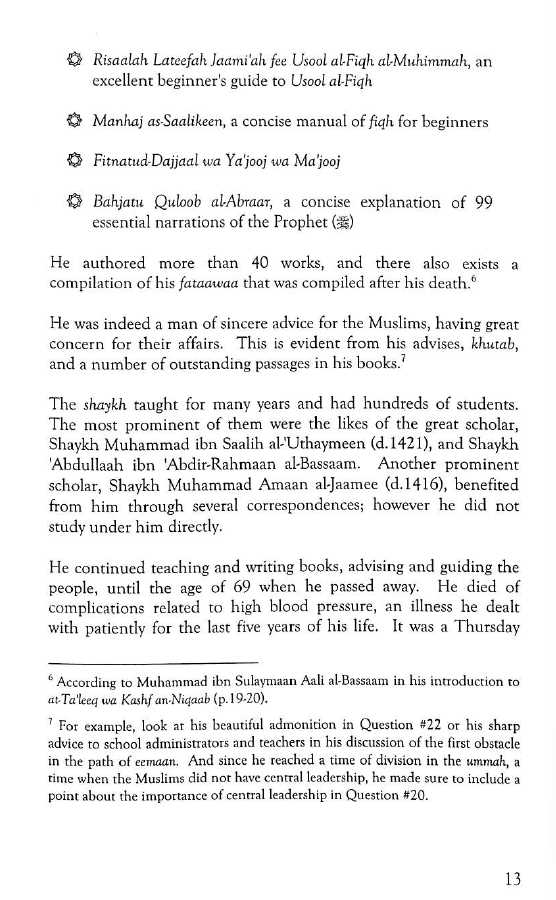 Risaalah Lateefah Jaami'ah fee Usool al-Fiqh al-Muhimmah, an excellent beginner's guide to Usool al-Fiqh

Manhaj as-Saalikeen, a concise manual of fiqh for beginners

Fitnatud-Dajjaal wa Ya'jooj wa Ma'jooj

Bahjatu Quloob al-Abraar, a concise explanation of 99 essential narrations of the Prophet (ﷺ)

He authored more than 40 works, and there also exists a compilation of his fataawaa that was compiled after his death.$^6$

He was indeed a man of sincere advice for the Muslims, having great concern for their affairs. This is evident from his advises, khutab, and a number of outstanding passages in his books.$^7$

The shaykh taught for many years and had hundreds of students. The most prominent of them were the likes of the great scholar, Shaykh Muhammad ibn Saalih al-'Uthaymeen (d.1421), and Shaykh 'Abdullaah ibn 'Abdir-Rahmaan al-Bassaam. Another prominent scholar, Shaykh Muhammad Amaan al-Jaamee (d.1416), benefited from him through several correspondences; however he did not study under him directly.

He continued teaching and writing books, advising and guiding the people, until the age of 69 when he passed away. He died of complications related to high blood pressure, an illness he dealt with patiently for the last five years of his life. It was a Thursday

$^6$ According to Muhammad ibn Sulaymaan Aali al-Bassaam in his introduction to at-Ta'leeq wa Kashf an-Niqaab (p.19-20).

$^7$ For example, look at his beautiful admonition in Question #22 or his sharp advice to school administrators and teachers in his discussion of the first obstacle in the path of eemaan. And since he reached a time of division in the ummah, a time when the Muslims did not have central leadership, he made sure to include a point about the importance of central leadership in Question #20.

13